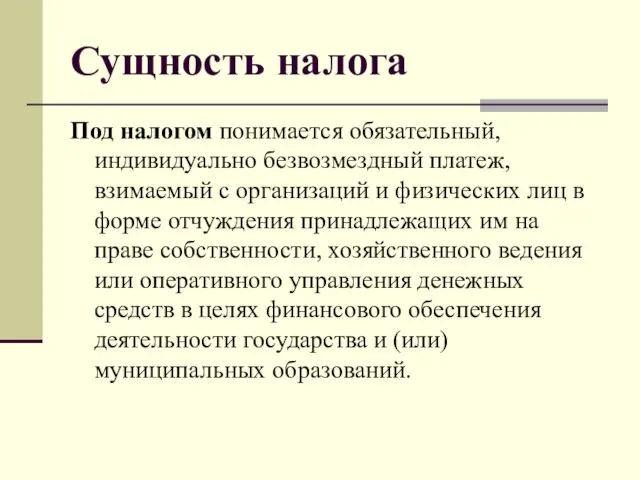 Сущность налога

Под налогом понимается обязательный, индивидуально безвозмездный платеж, взимаемый с организаций и физических лиц в форме отчуждения принадлежащих им на праве собственности, хозяйственного ведения или оперативного управления денежных средств в целях финансового обеспечения деятельности государства и (или) муниципальных образований.